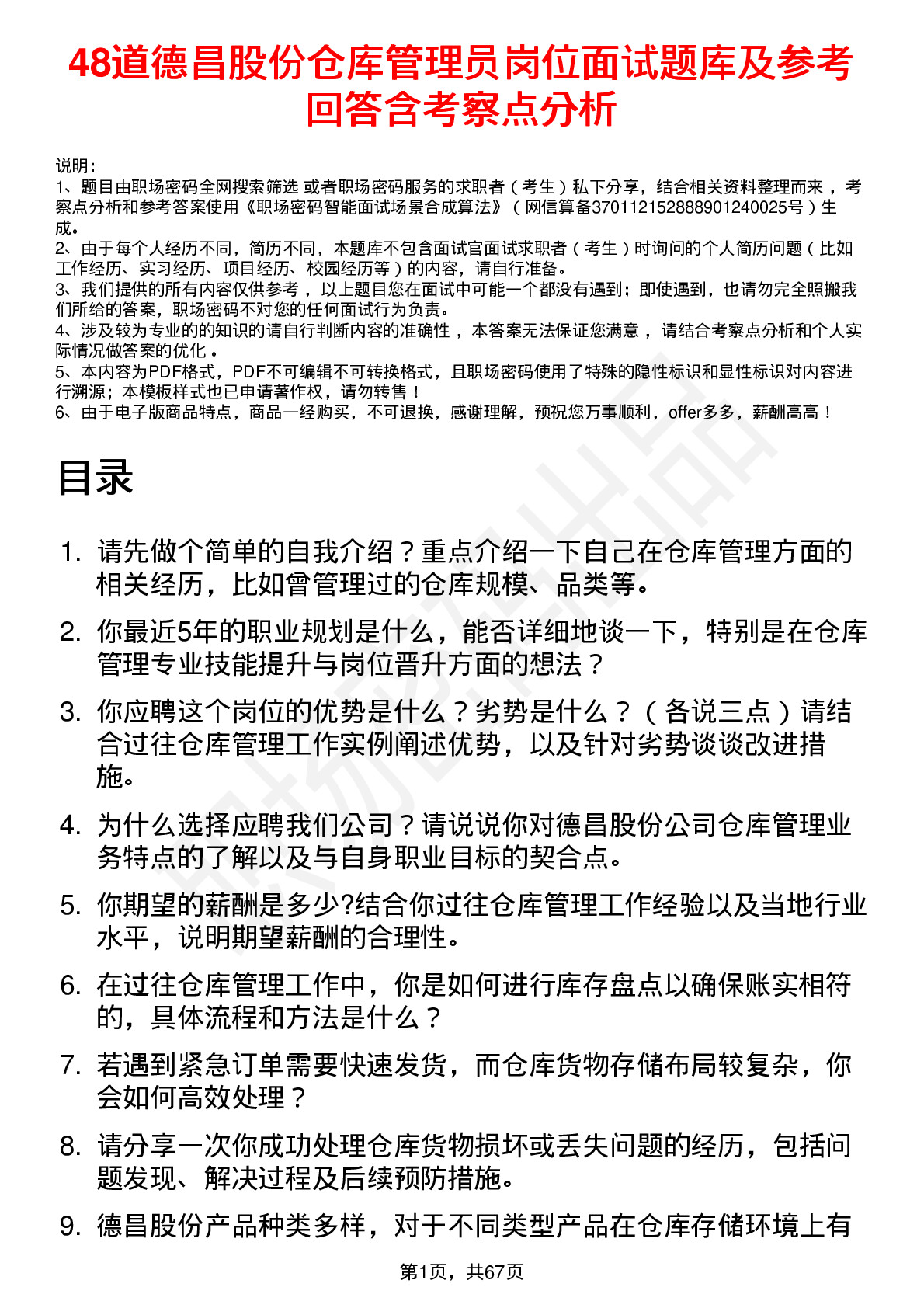 48道德昌股份仓库管理员岗位面试题库及参考回答含考察点分析

说明：
1、题目由职场密码全网搜索筛选 或者职场密码服务的求职者（考生）私下分享，结合相关资料整理而来 ，考察点分析和参考答案使用《职场密码智能面试场景合成算法》（网信算备370112152888901240025号）生成。
2、由于每个人经历不同，简历不同，本题库不包含面试官面试求职者（考生）时询问的个人简历问题（比如工作经历、实习经历、项目经历、校园经历等）的内容，请自行准备。
3、我们提供的所有内容仅供参考 ，以上题目您在面试中可能一个都没有遇到；即使遇到，也请勿完全照搬我们所给的答案，职场密码不对您的任何面试行为负责。
4、涉及较为专业的的知识的请自行判断内容的准确性 ，本答案无法保证您满意 ，请结合考察点分析和个人实际情况做答案的优化 。
5、本内容为PDF格式，PDF不可编辑不可转换格式，且职场密码使用了特殊的隐性标识和显性标识对内容进行溯源；本模板样式也已申请著作权，请勿转售！
6、由于电子版商品特点，商品一经购买，不可退换，感谢理解，预祝您万事顺利，offer多多，薪酬高高！

目录

1. 请先做个简单的自我介绍？重点介绍一下自己在仓库管理方面的相关经历，比如曾管理过的仓库规模、品类等。
2. 你最近5年的职业规划是什么，能否详细地谈一下，特别是在仓库管理专业技能提升与岗位晋升方面的想法？
3. 你应聘这个岗位的优势是什么？劣势是什么？（各说三点）请结合过往仓库管理工作实例阐述优势，以及针对劣势谈谈改进措施。
4. 为什么选择应聘我们公司？请说说你对德昌股份公司仓库管理业务特点的了解以及与自身职业目标的契合点。
5. 你期望的薪酬是多少?结合你过往仓库管理工作经验以及当地行业水平，说明期望薪酬的合理性。
6. 在过往仓库管理工作中，你是如何进行库存盘点以确保账实相符的，具体流程和方法是什么？
7. 若遇到紧急订单需要快速发货，而仓库货物存储布局较复杂，你会如何高效处理？
8. 请分享一次你成功处理仓库货物损坏或丢失问题的经历，包括问题发现、解决过程及后续预防措施。
9. 德昌股份产品种类多样，对于不同类型产品在仓库存储环境上有

第1页，共67页